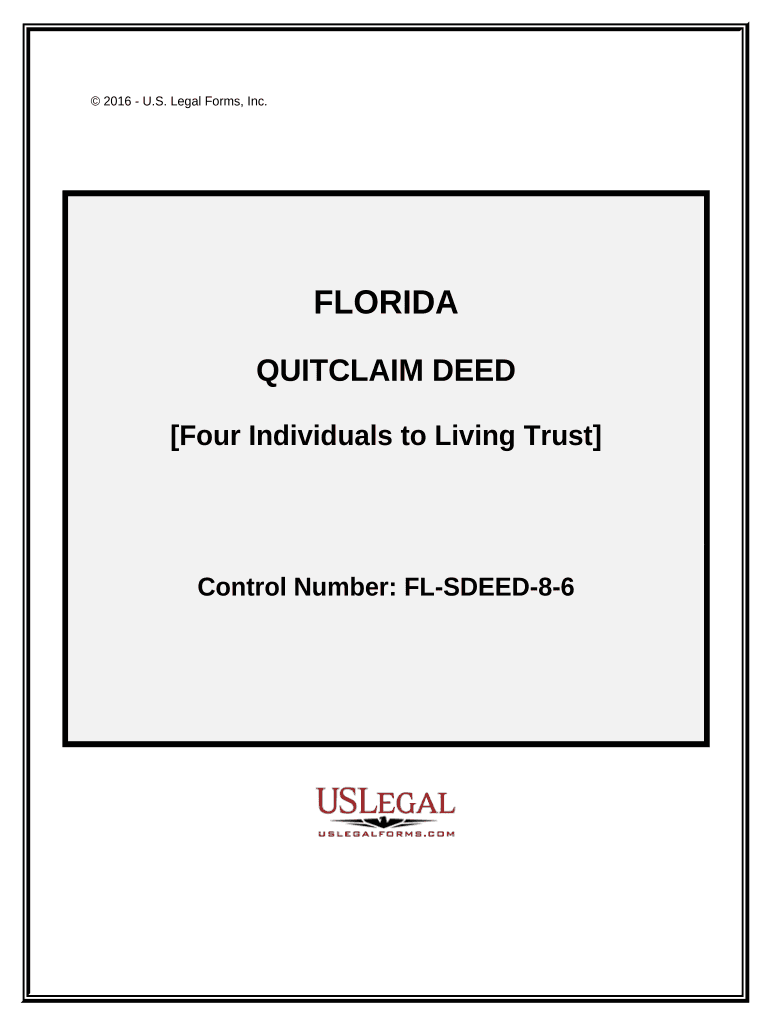 © 2016 - U.S. Legal Forms, Inc.

FLORIDA

QUITCLAIM DEED

[Four Individuals to Living Trust]

Control Number: FL-SDEED-8-6

USLEGAL
USLEGALFORMS.COM